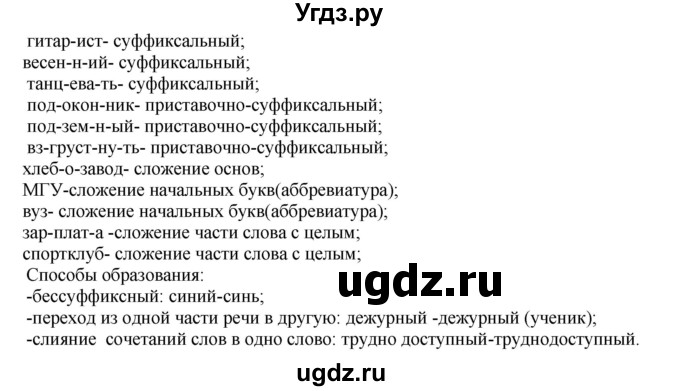 Угдз.ру

гитар-ист- суффиксальный;
весен-н-ий- суффиксальный;
танц-ева-ть- суффиксальный;
под-окон-ник- приставочно-суффиксальный;
под-зем-н-ый- приставочно-суффиксальный;
вз-груст-ну-ть- приставочно-суффиксальный;
хлеб-о-завод- сложение основ;
МГУ-сложение начальных букв(аббревиатура);
вуз- сложение начальных букв(аббревиатура);
зар-плат-а -сложение части слова с целым;
спортклуб- сложение части слова с целым;
Способы образования:
-бессуффиксный: синий-синь;
-переход из одной части речи в другую: дежурный -дежурный (ученик);
-слияние сочетаний слов в одно слово: трудно доступный-труднодоступный.

ugdz.ru

ugdz.ru